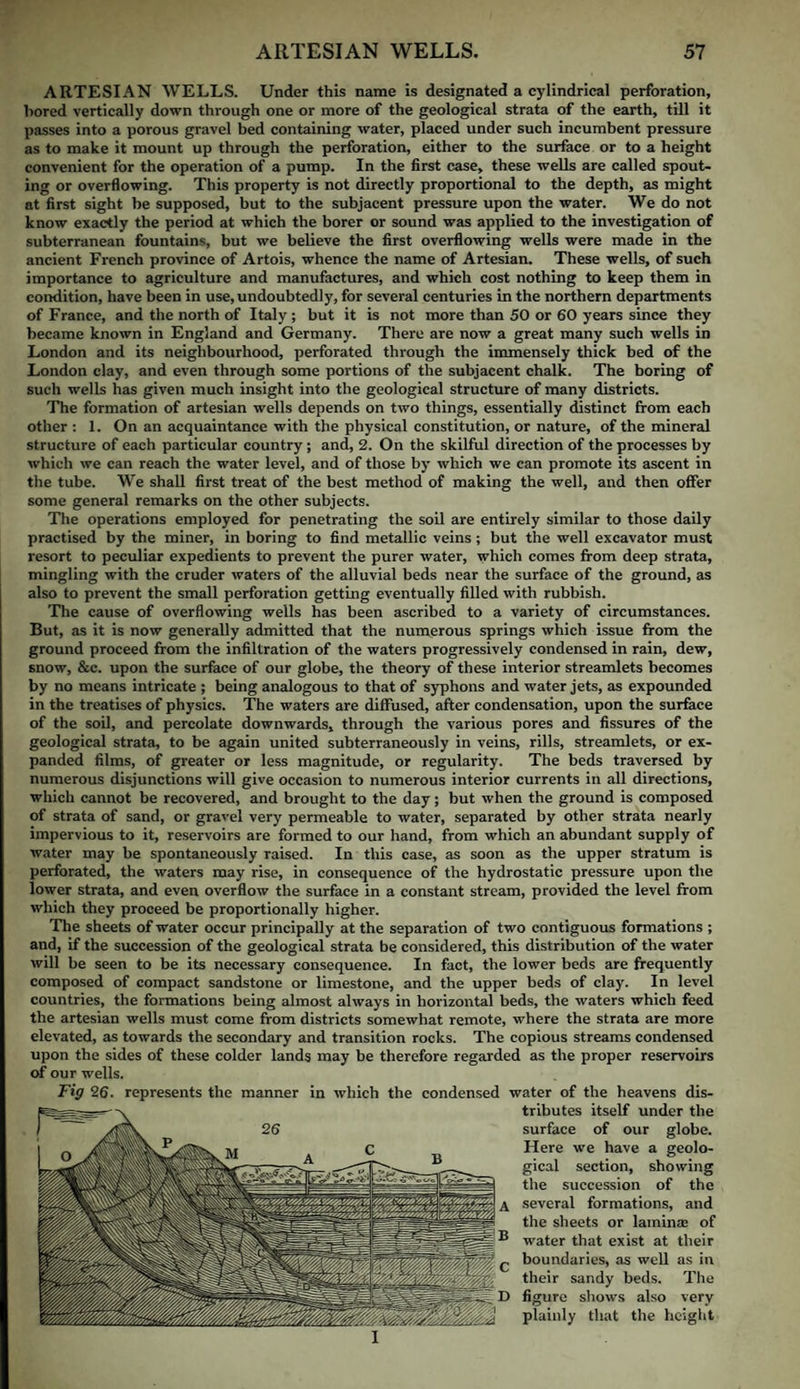 ARTESIAN WELLS.

57

ARTESIAN WELLS. Under this name is designated a cylindrical perforation, bored vertically down through one or more of the geological strata of the earth, till it passes into a porous gravel bed containing water, placed under such incumbent pressure as to make it mount up through the perforation, either to the surface or to a height convenient for the operation of a pump. In the first case, these wells are called spouting or overflowing. This property is not directly proportional to the depth, as might at first sight be supposed, but to the subjacent pressure upon the water. We do not know exactly the period at which the borer or sound was applied to the investigation of subterranean fountains, but we believe the first overflowing wells were made in the ancient French province of Artois, whence the name of Artesian. These wells, of such importance to agriculture and manufactures, and which cost nothing to keep them in condition, have been in use, undoubtedly, for several centuries in the northern departments of France, and the north of Italy; but it is not more than 50 or 60 years since they became known in England and Germany. There are now a great many such wells in London and its neighbourhood, perforated through the immensely thick bed of the London clay, and even through some portions of the subjacent chalk. The boring of such wells has given much insight into the geological structure of many districts.

The formation of artesian wells depends on two things, essentially distinct from each other: 1. On an acquaintance with the physical constitution, or nature, of the mineral structure of each particular country; and, 2. On the skilful direction of the processes by which we can reach the water level, and of those by which we can promote its ascent in the tube. We shall first treat of the best method of making the well, and then offer some general remarks on the other subjects.

The operations employed for penetrating the soil are entirely similar to those daily practised by the miner, in boring to find metallic veins; but the well excavator must resort to peculiar expedients to prevent the purer water, which comes from deep strata, mingling with the cruder waters of the alluvial beds near the surface of the ground, as also to prevent the small perforation getting eventually filled with rubbish.

The cause of overflowing wells has been ascribed to a variety of circumstances. But, as it is now generally admitted that the numerous springs which issue from the ground proceed from the infiltration of the waters progressively condensed in rain, dew, snow, &c. upon the surface of our globe, the theory of these interior streamlets becomes by no means intricate; being analogous to that of syphons and water jets, as expounded in the treatises of physics. The waters are diffused, after condensation, upon the surface of the soil, and percolate downwards, through the various pores and fissures of the geological strata, to be again united subterraneously in veins, rills, streamlets, or expanded films, of greater or less magnitude, or regularity. The beds traversed by numerous disjunctions will give occasion to numerous interior currents in all directions, which cannot be recovered, and brought to the day; but when the ground is composed of strata of sand, or gravel very permeable to water, separated by other strata nearly impervious to it, reservoirs are formed to our hand, from which an abundant supply of water may be spontaneously raised. In this case, as soon as the upper stratum is perforated, the waters may rise, in consequence of the hydrostatic pressure upon the lower strata, and even overflow the surface in a constant stream, provided the level from which they proceed be proportionally higher.

The sheets of water occur principally at the separation of two contiguous formations; and, if the succession of the geological strata be considered, this distribution of the water will be seen to be its necessary consequence. In fact, the lower beds are frequently composed of compact sandstone or limestone, and the upper beds of clay. In level countries, the formations being almost always in horizontal beds, the waters which feed the artesian wells must come from districts somewhat remote, where the strata are more elevated, as towards the secondary and transition rocks. The copious streams condensed upon the sides of these colder lands may be therefore regarded as the proper reservoirs of our wells.

Fig 26. represents the manner in which the condensed water of the heavens distributes itself under the surface of our globe. Here we have a geological section, showing the succession of the several formations, and the sheets or laminæ of water that exist at their boundaries, as well as in their sandy beds. The figure shows also very plainly that the height

26
O
P
M
A
C
B
A
B
C
D
I